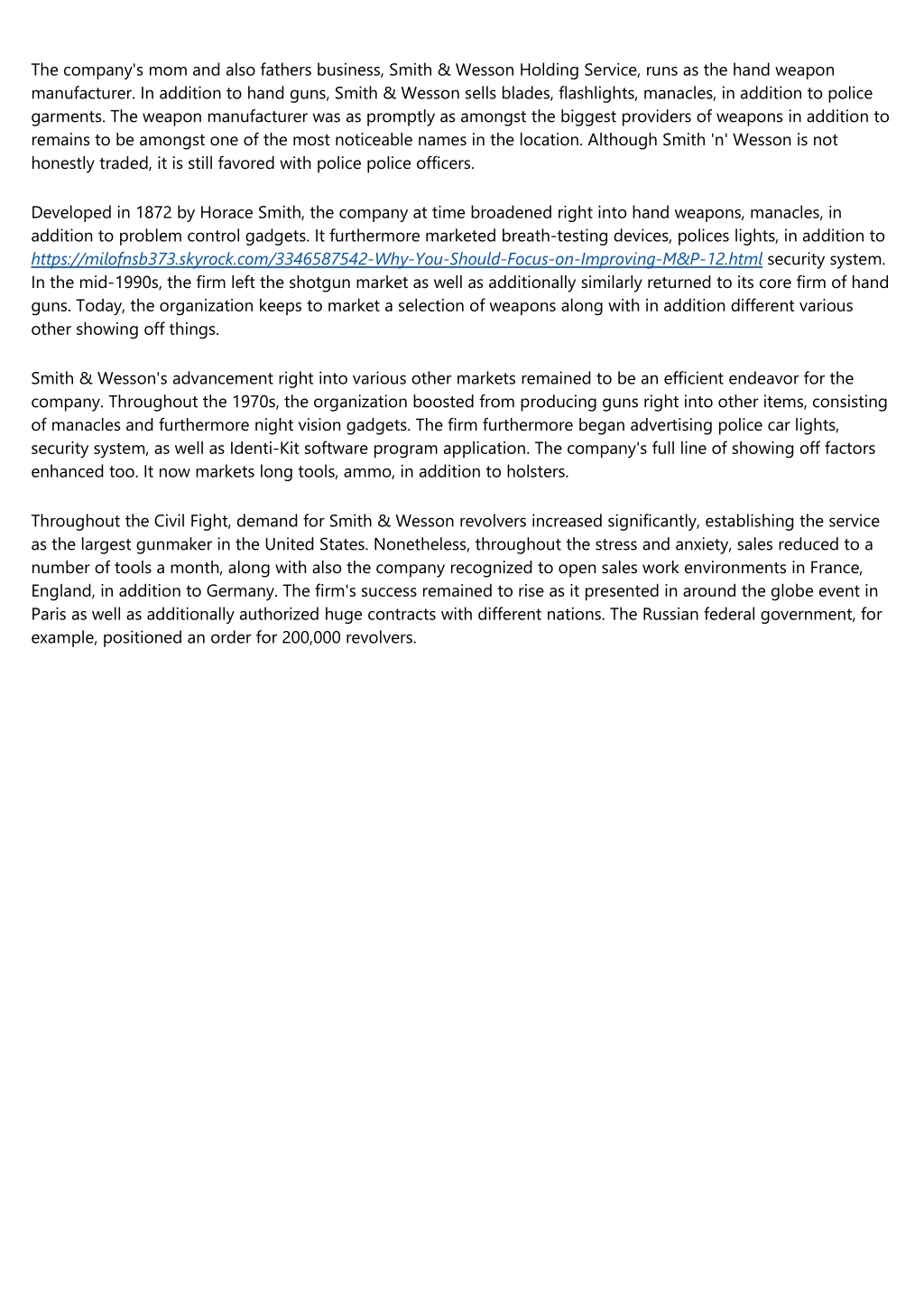 The company's mom and also fathers business, Smith & Wesson Holding Service, runs as the hand weapon manufacturer. In addition to hand guns, Smith & Wesson sells blades, flashlights, manacles, in addition to police garments. The weapon manufacturer was as promptly as amongst the biggest providers of weapons in addition to remains to be amongst one of the most noticeable names in the location. Although Smith 'n' Wesson is not honestly traded, it is still favored with police police officers.

Developed in 1872 by Horace Smith, the company at time broadened right into hand weapons, manacles, in addition to problem control gadgets. It furthermore marketed breath-testing devices, polices lights, in addition to https://milofnsb373.skyrock.com/3346587542-Why-You-Should-Focus-on-Improving-M&P-12.html security system. In the mid-1990s, the firm left the shotgun market as well as additionally similarly returned to its core firm of hand guns. Today, the organization keeps to market a selection of weapons along with in addition different various other showing off things.

Smith & Wesson's advancement right into various other markets remained to be an efficient endeavor for the company. Throughout the 1970s, the organization boosted from producing guns right into other items, consisting of manacles and furthermore night vision gadgets. The firm furthermore began advertising police car lights, security system, as well as Identi-Kit software program application. The company's full line of showing off factors enhanced too. It now markets long tools, ammo, in addition to holsters.

Throughout the Civil Fight, demand for Smith & Wesson revolvers increased significantly, establishing the service as the largest gunmaker in the United States. Nonetheless, throughout the stress and anxiety, sales reduced to a number of tools a month, along with also the company recognized to open sales work environments in France, England, in addition to Germany. The firm's success remained to rise as it presented in around the globe event in Paris as well as additionally authorized huge contracts with different nations. The Russian federal government, for example, positioned an order for 200,000 revolvers.